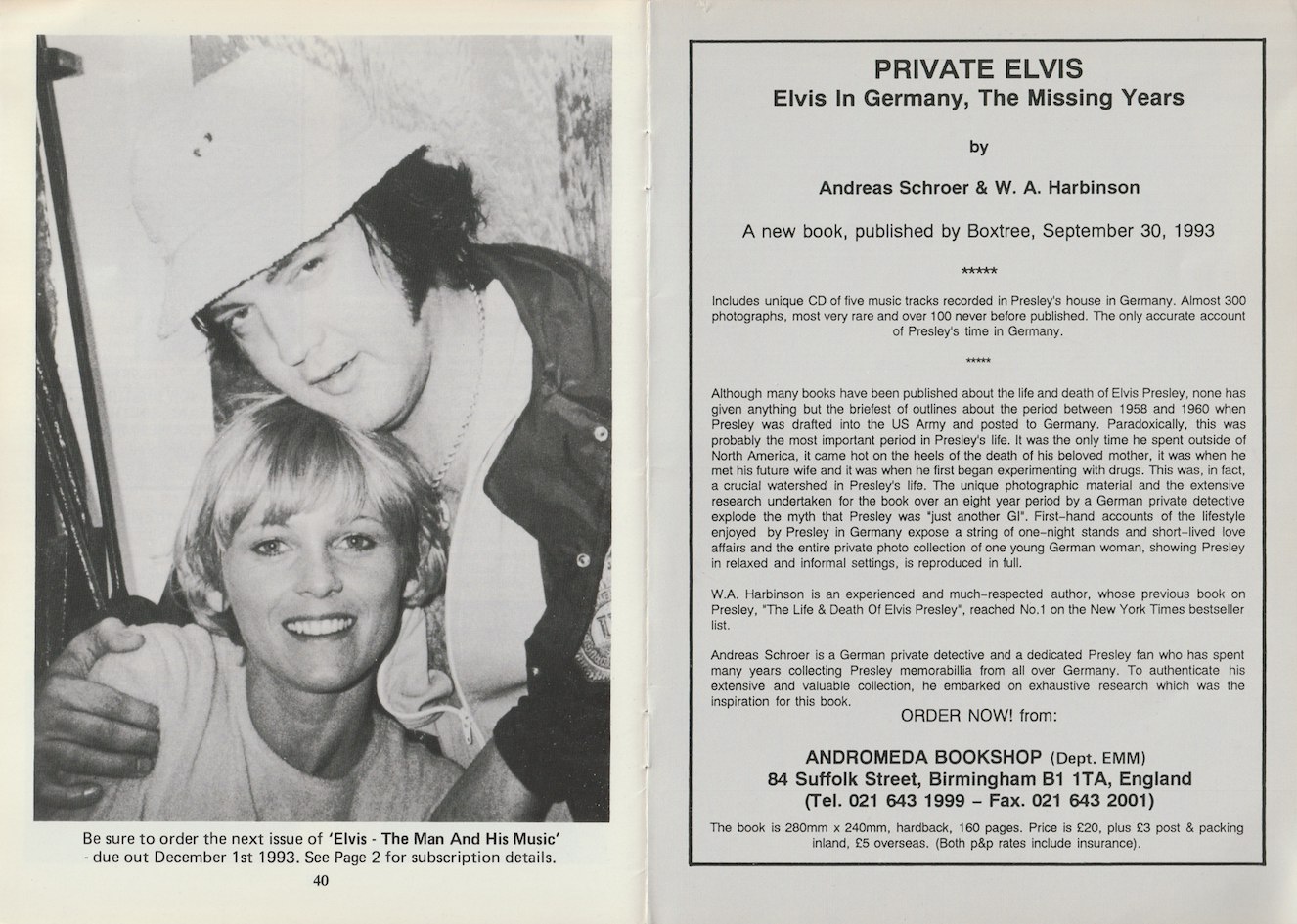 Be sure to order the next issue of 'Elvis - The Man And His Music' - due out December 1st 1993. See Page 2 for subscription details.

40

PRIVATE ELVIS
Elvis In Germany, The Missing Years

by

Andreas Schroer & W. A. Harbinson

A new book, published by Boxtree, September 30, 1993

*****

Includes unique CD of five music tracks recorded in Presley's house in Germany. Almost 300 photographs, most very rare and over 100 never before published. The only accurate account of Presley's time in Germany.

*****

Although many books have been published about the life and death of Elvis Presley, none has given anything but the briefest of outlines about the period between 1958 and 1960 when Presley was drafted into the US Army and posted to Germany. Paradoxically, this was probably the most important period in Presley's life. It was the only time he spent outside of North America, it came hot on the heels of the death of his beloved mother, it was when he met his future wife and it was when he first began experimenting with drugs. This was, in fact, a crucial watershed in Presley's life. The unique photographic material and the extensive research undertaken for the book over an eight year period by a German private detective explode the myth that Presley was "just another GI". First-hand accounts of the lifestyle enjoyed by Presley in Germany expose a string of one-night stands and short-lived love affairs and the entire private photo collection of one young German woman, showing Presley in relaxed and informal settings, is reproduced in full.

W.A. Harbinson is an experienced and much-respected author, whose previous book on Presley, "The Life & Death Of Elvis Presley", reached No.1 on the New York Times bestseller list.

Andreas Schroer is a German private detective and a dedicated Presley fan who has spent many years collecting Presley memorabillia from all over Germany. To authenticate his extensive and valuable collection, he embarked on exhaustive research which was the inspiration for this book.

ORDER NOW! from:

ANDROMEDA BOOKSHOP (Dept. EMM)
84 Suffolk Street, Birmingham B1 1TA, England
(Tel. 021 643 1999 – Fax. 021 643 2001)

The book is 280mm x 240mm, hardback, 160 pages. Price is £20, plus £3 post & packing inland, £5 overseas. (Both p&p rates include insurance).